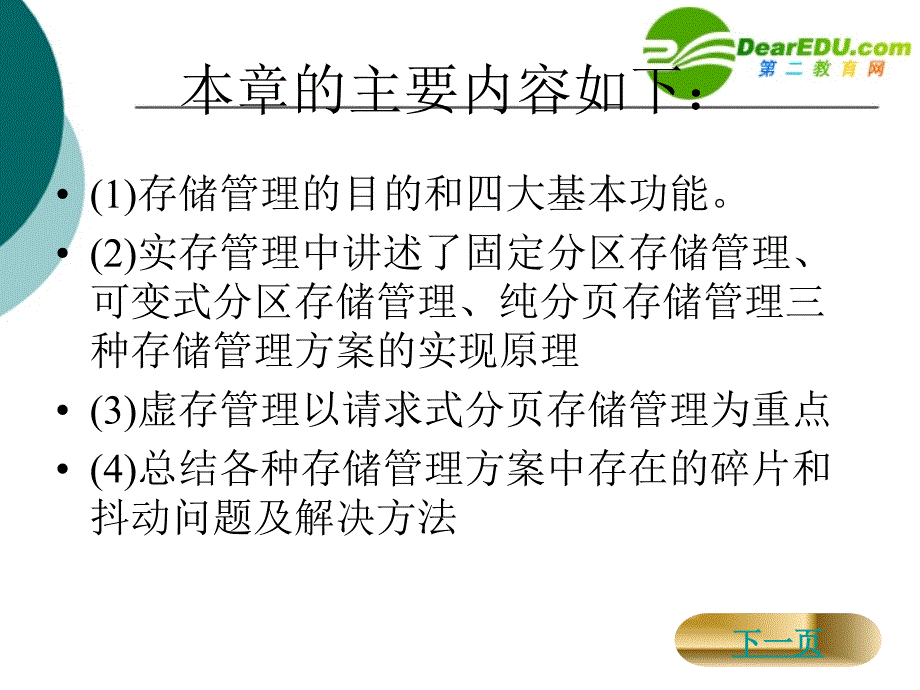 DearEDU.com
第二教育网

本章的主要内容如下：

• (1)存储管理的目的和四大基本功能。
• (2)实存管理中讲述了固定分区存储管理、可变式分区存储管理、纯分页存储管理三种存储管理方案的实现原理
• (3)虚存管理以请求式分页存储管理为重点
• (4)总结各种存储管理方案中存在的碎片和抖动问题及解决方法

下一页